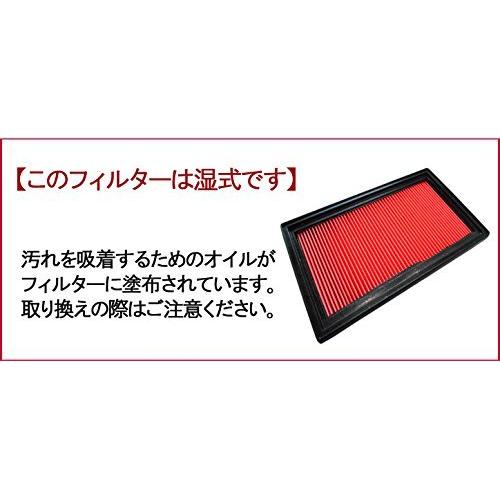 【このフィルターは湿式です】

汚れを吸着するためのオイルがフィルターに塗布されています。取り換えの際はご注意ください。